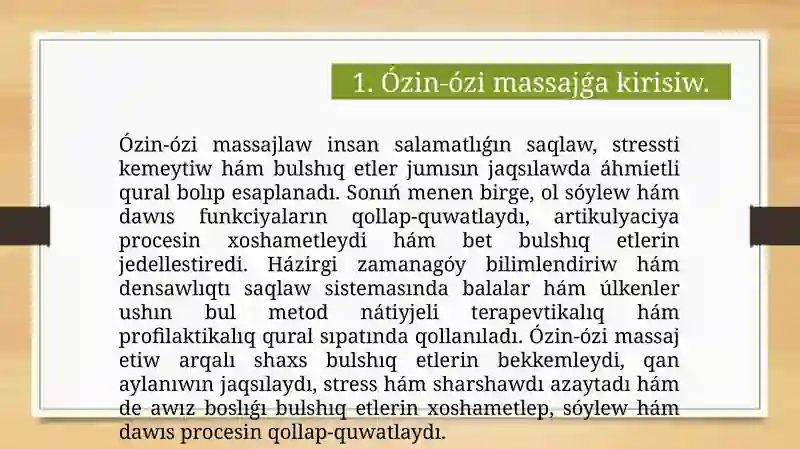 1. Ózin-ózi massajǵa kirisiw.

Ózin-ózi massajlaw insan salamatlıǵın saqlaw, stressti kemeytiw hám bulshıq etler jumısın jaqsılawda áhmietli qural bolıp esaplanadı. Sonıń menen birge, ol sóylew hám dawıs funkciyaların qollap-quwatlaydı, artikulyaciya procesin xoshametleydi hám bet bulshıq etlerin jedellestiredi. Házirgi zamanagóy bilimlendiriw hám densawlıqtı saqlaw sistemasında balalar hám úlkenler ushın bul metod nátiyjeli terapevtikalıq hám profilaktikalıq qural sıpatında qollanıladı. Ózin-ózi massaj etiw arqalı shaxs bulshıq etlerin bekkemleydi, qan aylanıwın jaqsılaydı, stress hám sharshawdı azaytadı hám de awız boslıǵı bulshıq etlerin xoshametlep, sóylew hám dawıs procesin qollap-quwatlaydı.